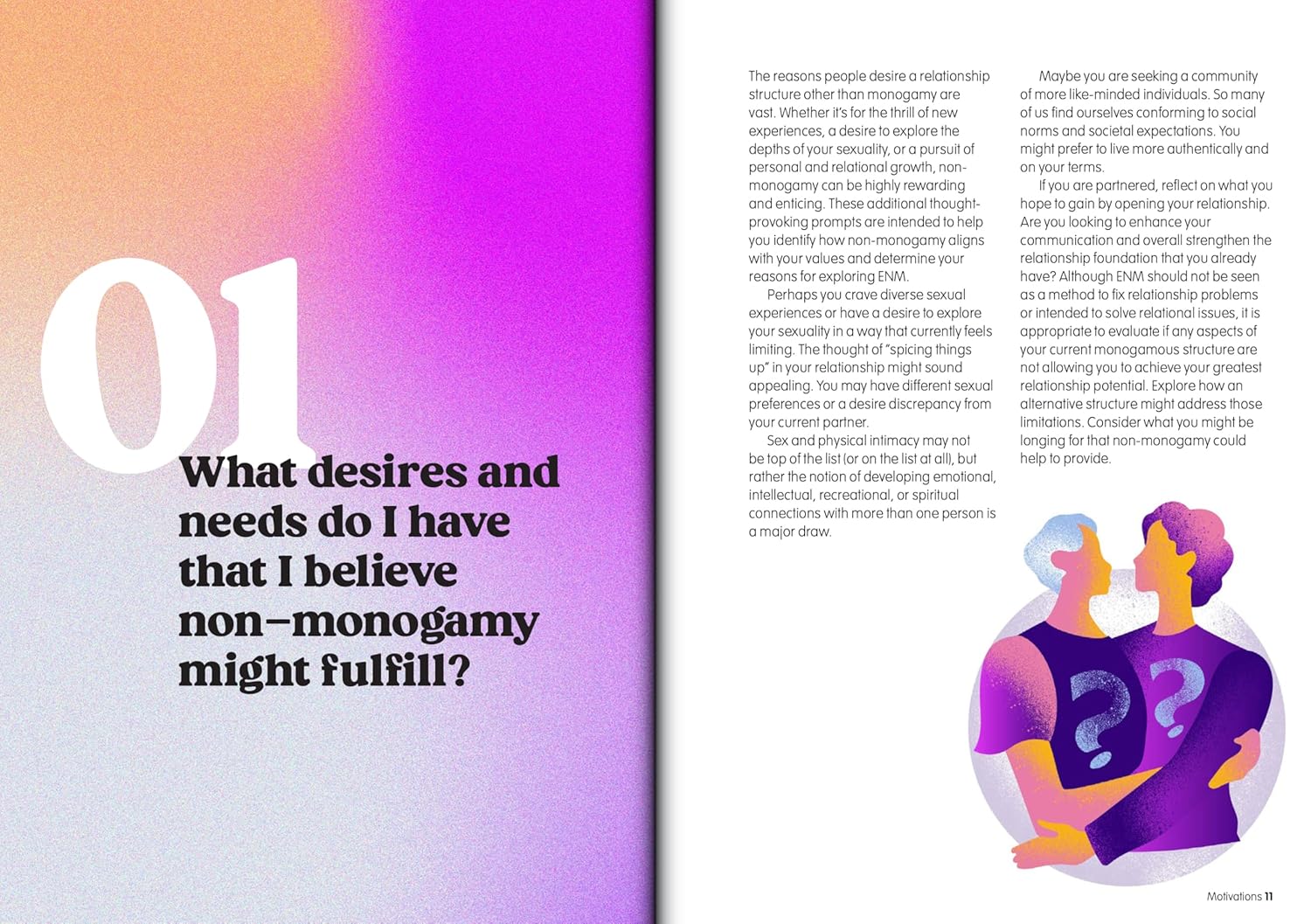 01

What desires and needs do I have that I believe non-monogamy might fulfill?

The reasons people desire a relationship structure other than monogamy are vast. Whether it's for the thrill of new experiences, a desire to explore the depths of your sexuality, or a pursuit of personal and relational growth, non-monogamy can be highly rewarding and enticing. These additional thought-provoking prompts are intended to help you identify how non-monogamy aligns with your values and determine your reasons for exploring ENM.

Perhaps you crave diverse sexual experiences or have a desire to explore your sexuality in a way that currently feels limiting. The thought of "spicing things up" in your relationship might sound appealing. You may have different sexual preferences or a desire discrepancy from your current partner.

Sex and physical intimacy may not be top of the list (or on the list at all), but rather the notion of developing emotional, intellectual, recreational, or spiritual connections with more than one person is a major draw.

Maybe you are seeking a community of more like-minded individuals. So many of us find ourselves conforming to social norms and societal expectations. You might prefer to live more authentically and on your terms.

If you are partnered, reflect on what you hope to gain by opening your relationship. Are you looking to enhance your communication and overall strengthen the relationship foundation that you already have? Although ENM should not be seen as a method to fix relationship problems or intended to solve relational issues, it is appropriate to evaluate if any aspects of your current monogamous structure are not allowing you to achieve your greatest relationship potential. Explore how an alternative structure might address those limitations. Consider what you might be longing for that non-monogamy could help to provide.

Motivations 11